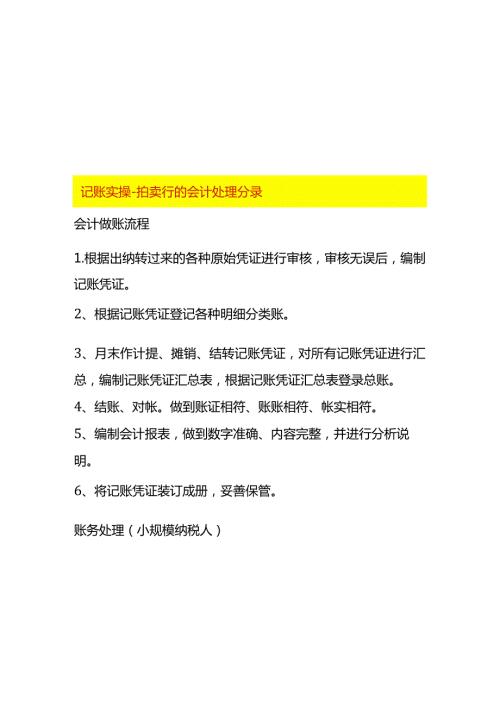 记账实操-拍卖行的会计处理分录

会计做账流程

1.根据出纳转过来的各种原始凭证进行审核，审核无误后，编制记账凭证。

2、根据记账凭证登记各种明细分类账。

3、月末作计提、摊销、结转记账凭证，对所有记账凭证进行汇总，编制记账凭证汇总表，根据记账凭证汇总表登录总账。

4、结账、对帐。做到账证相符、账账相符、帐实相符。

5、编制会计报表，做到数字准确、内容完整，并进行分析说明。

6、将记账凭证装订成册，妥善保管。

账务处理（小规模纳税人）